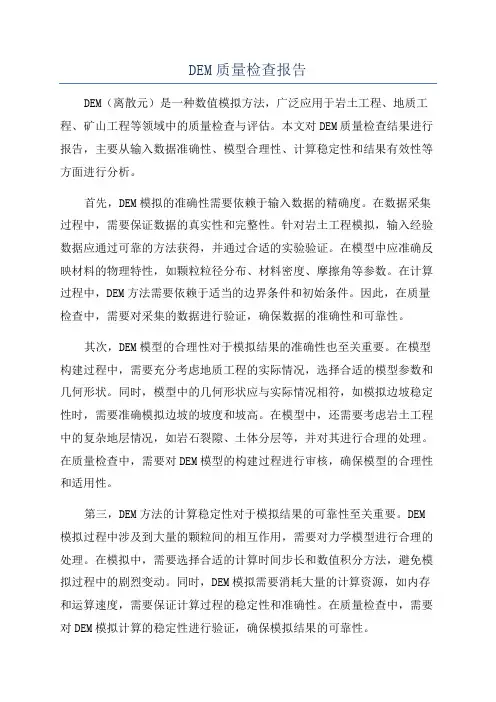 DEM质量检查报告

DEM（离散元）是一种数值模拟方法，广泛应用于岩土工程、地质工程、矿山工程等领域中的质量检查与评估。本文对DEM质量检查结果进行报告，主要从输入数据准确性、模型合理性、计算稳定性和结果有效性等方面进行分析。

首先，DEM模拟的准确性需要依赖于输入数据的精确度。在数据采集过程中，需要保证数据的真实性和完整性。针对岩土工程模拟，输入经验数据应通过可靠的方法获得，并通过合适的实验验证。在模型中应准确反映材料的物理特性，如颗粒粒径分布、材料密度、摩擦角等参数。在计算过程中，DEM方法需要依赖于适当的边界条件和初始条件。因此，在质量检查中，需要对采集的数据进行验证，确保数据的准确性和可靠性。

其次，DEM模型的合理性对于模拟结果的准确性也至关重要。在模型构建过程中，需要充分考虑地质工程的实际情况，选择合适的模型参数和几何形状。同时，模型中的几何形状应与实际情况相符，如模拟边坡稳定性时，需要准确模拟边坡的坡度和坡高。在模型中，还需要考虑岩土工程中的复杂地层情况，如岩石裂隙、土体分层等，并对其进行合理的处理。在质量检查中，需要对DEM模型的构建过程进行审核，确保模型的合理性和适用性。

第三，DEM方法的计算稳定性对于模拟结果的可靠性至关重要。DEM模拟过程中涉及到大量的颗粒间的相互作用，需要对力学模型进行合理的处理。在模拟中，需要选择合适的计算时间步长和数值积分方法，避免模拟过程中的剧烈变动。同时，DEM模拟需要消耗大量的计算资源，如内存和运算速度，需要保证计算过程的稳定性和准确性。在质量检查中，需要对DEM模拟计算的稳定性进行验证，确保模拟结果的可靠性。